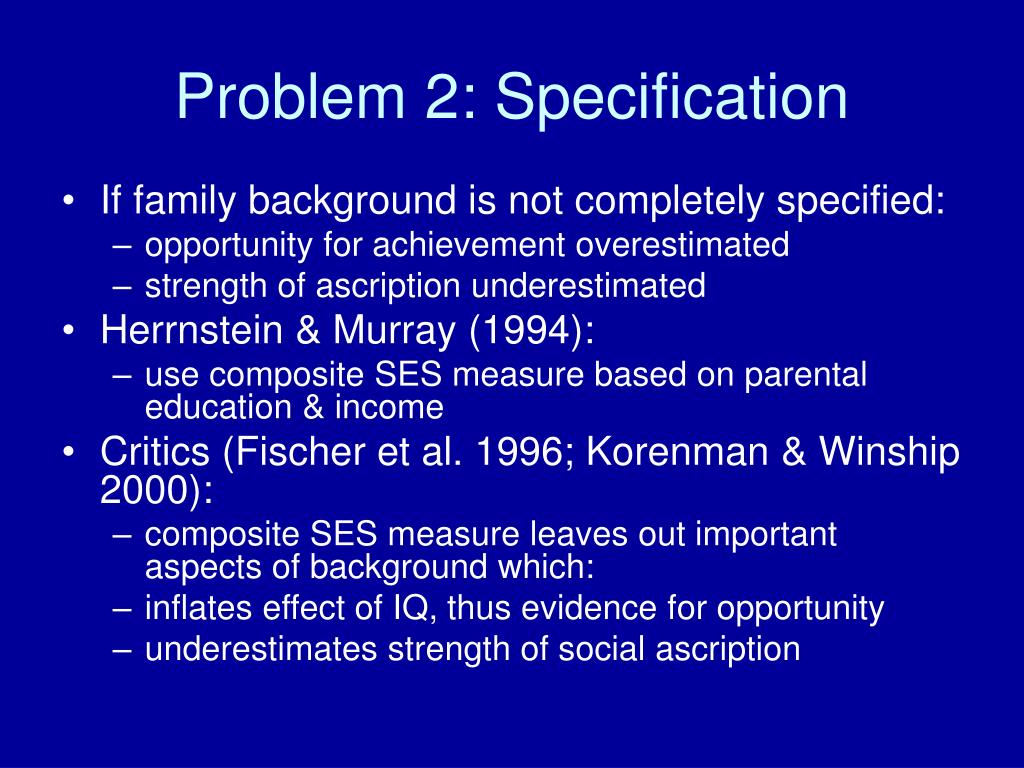 Problem 2: Specification

• If family background is not completely specified:
– opportunity for achievement overestimated
– strength of ascription underestimated
• Herrnstein & Murray (1994):
– use composite SES measure based on parental education & income
• Critics (Fischer et al. 1996; Korenman & Winship 2000):
– composite SES measure leaves out important aspects of background which:
– inflates effect of IQ, thus evidence for opportunity
– underestimates strength of social ascription